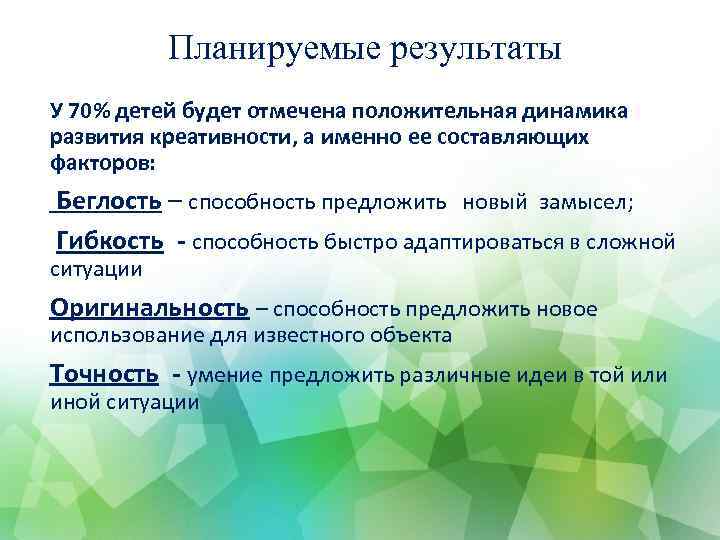 Планируемые результаты

У 70% детей будет отмечена положительная динамика развития креативности, а именно ее составляющих факторов:

Беглость – способность предложить новый замысел;

Гибкость - способность быстро адаптироваться в сложной ситуации

Оригинальность – способность предложить новое использование для известного объекта

Точность - умение предложить различные идеи в той или иной ситуации